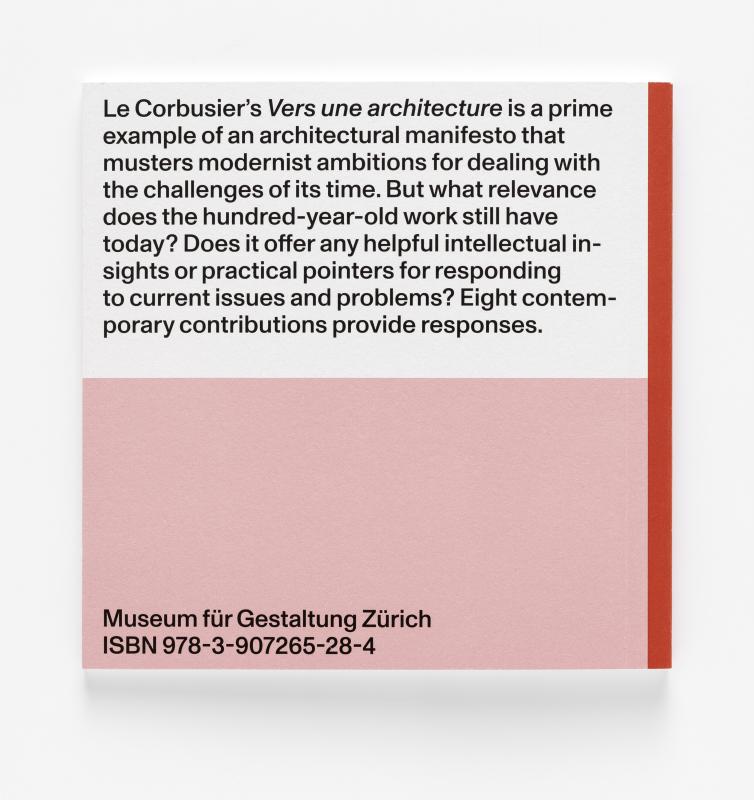 Le Corbusier's Vers une architecture is a prime example of an architectural manifesto that musters modernist ambitions for dealing with the challenges of its time. But what relevance does the hundred-year-old work still have today? Does it offer any helpful intellectual insights or practical pointers for responding to current issues and problems? Eight contemporary contributions provide responses.

Museum für Gestaltung Zürich
ISBN 978-3-907265-28-4